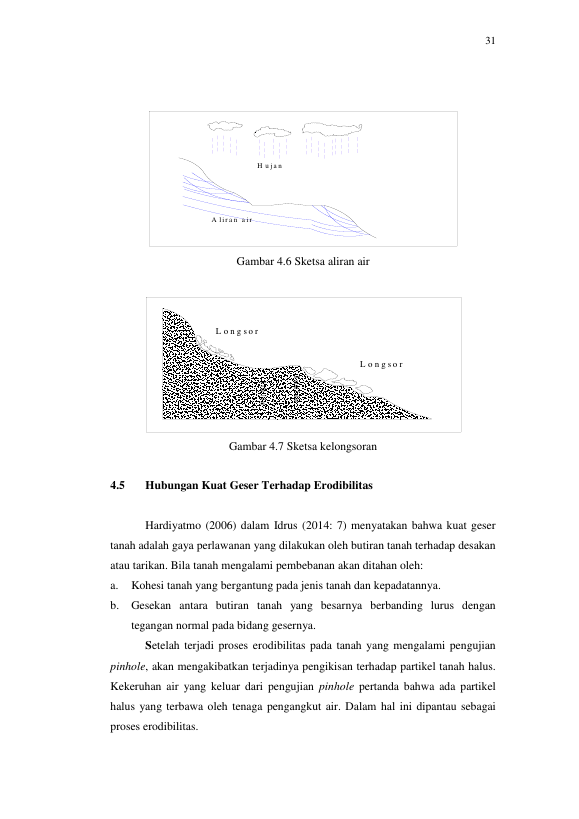 31

Hujan

Aliran air

Gambar 4.6 Sketsa aliran air

Longsor

Longsor

Gambar 4.7 Sketsa kelongsoran

4.5 Hubungan Kuat Geser Terhadap Erodibilitas

Hardiyatmo (2006) dalam Idrus (2014: 7) menyatakan bahwa kuat geser tanah adalah gaya perlawanan yang dilakukan oleh butiran tanah terhadap desakan atau tarikan. Bila tanah mengalami pembebanan akan ditahan oleh:

a. Kohesi tanah yang bergantung pada jenis tanah dan kepadatannya.

b. Gesekan antara butiran tanah yang besarnya berbanding lurus dengan tegangan normal pada bidang gesernya.

Setelah terjadi proses erodibilitas pada tanah yang mengalami pengujian pinhole, akan mengakibatkan terjadinya pengikisan terhadap partikel tanah halus. Kekeruhan air yang keluar dari pengujian pinhole pertanda bahwa ada partikel halus yang terbawa oleh tenaga pengangkut air. Dalam hal ini dipantau sebagai proses erodibilitas.